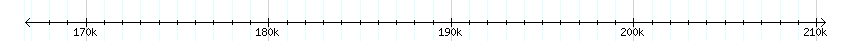 170k 180k 190k 200k 210k